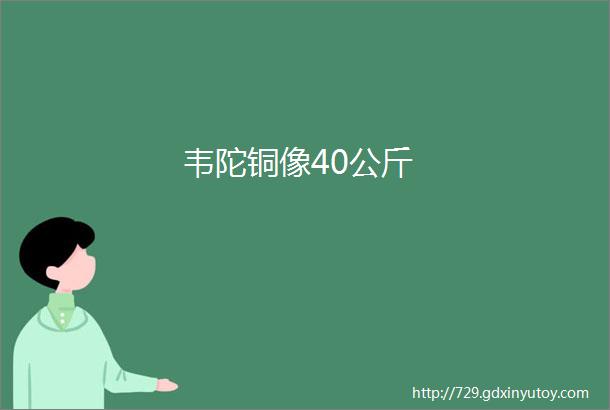 韦陀铜像40公斤

http://729.gdxinyutoy.com